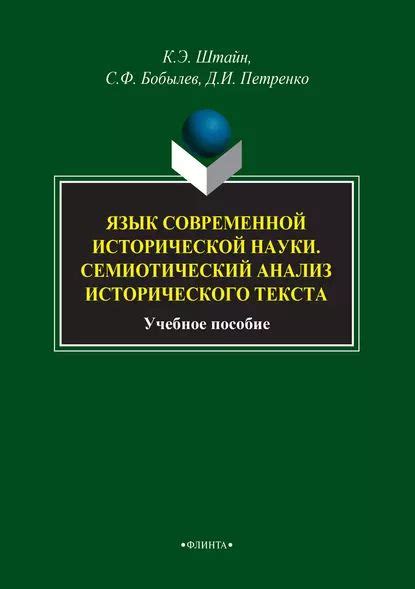 К.Э. Штайн,
С.Ф. Бобылев, Д.И. Петренко

ЯЗЫК СОВРЕМЕННОЙ ИСТОРИЧЕСКОЙ НАУКИ. СЕМИОТИЧЕСКИЙ АНАЛИЗ ИСТОРИЧЕСКОГО ТЕКСТА

Учебное пособие

•ФЛИНТА•